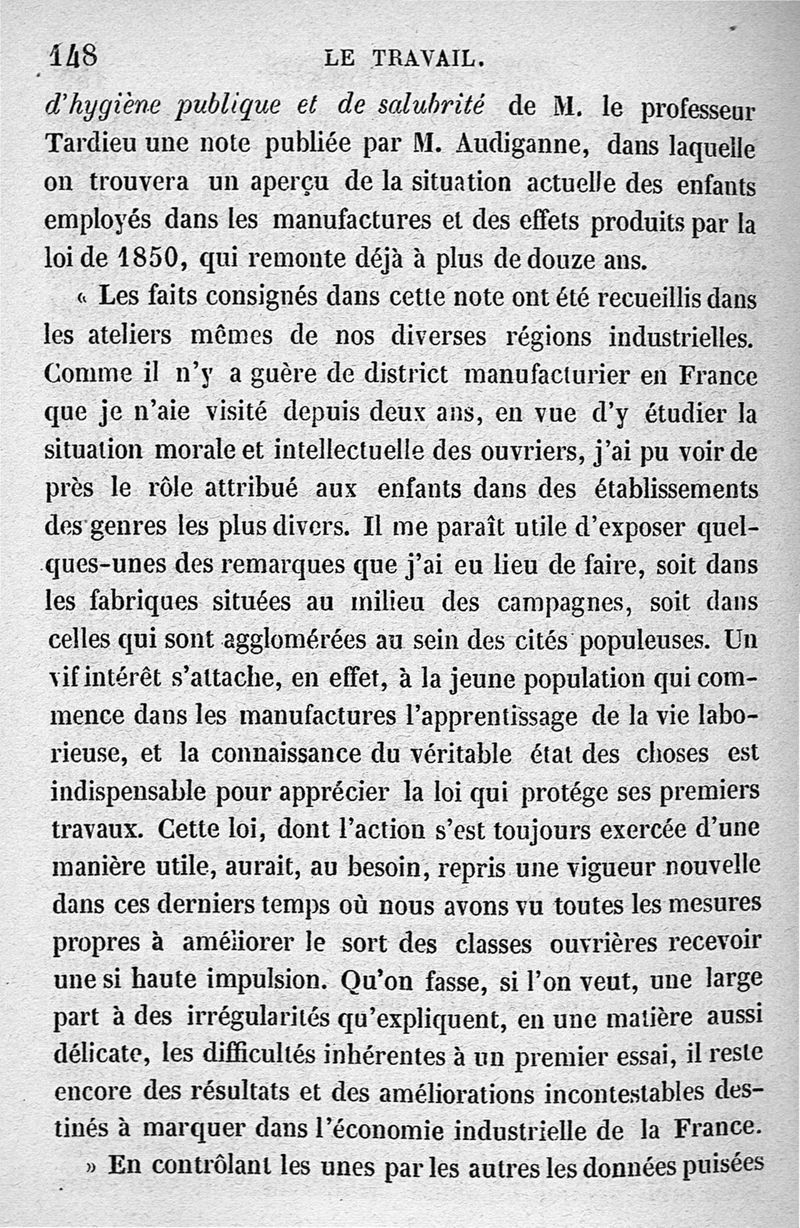 148 LE TRAVAIL.

d'hygiène publique et de salubrité de M. le professeur Tardieu une note publiée par M. Audiganne, dans laquelle on trouvera un aperçu de la situation actuelle des enfants employés dans les manufactures et des effets produits par la loi de 1850, qui remonte déjà à plus de douze ans.

« Les faits consignés dans cette note ont été recueillis dans les ateliers mêmes de nos diverses régions industrielles. Comme il n'y a guère de district manufacturier en France que je n'aie visité depuis deux ans, en vue d'y étudier la situation morale et intellectuelle des ouvriers, j'ai pu voir de près le rôle attribué aux enfants dans des établissements des genres les plus divers. Il me paraît utile d'exposer quelques-unes des remarques que j'ai eu lieu de faire, soit dans les fabriques situées au milieu des campagnes, soit dans celles qui sont agglomérées au sein des cités populeuses. Un vif intérêt s'attache, en effet, à la jeune population qui commence dans les manufactures l'apprentissage de la vie laborieuse, et la connaissance du véritable état des choses est indispensable pour apprécier la loi qui protége ses premiers travaux. Cette loi, dont l'action s'est toujours exercée d'une manière utile, aurait, au besoin, repris une vigueur nouvelle dans ces derniers temps où nous avons vu toutes les mesures propres à améliorer le sort des classes ouvrières recevoir une si haute impulsion. Qu'on fasse, si l'on veut, une large part à des irrégularités qu'expliquent, en une matière aussi délicate, les difficultés inhérentes à un premier essai, il reste encore des résultats et des améliorations incontestables destinés à marquer dans l'économie industrielle de la France.

» En contrôlant les unes par les autres les données puisées